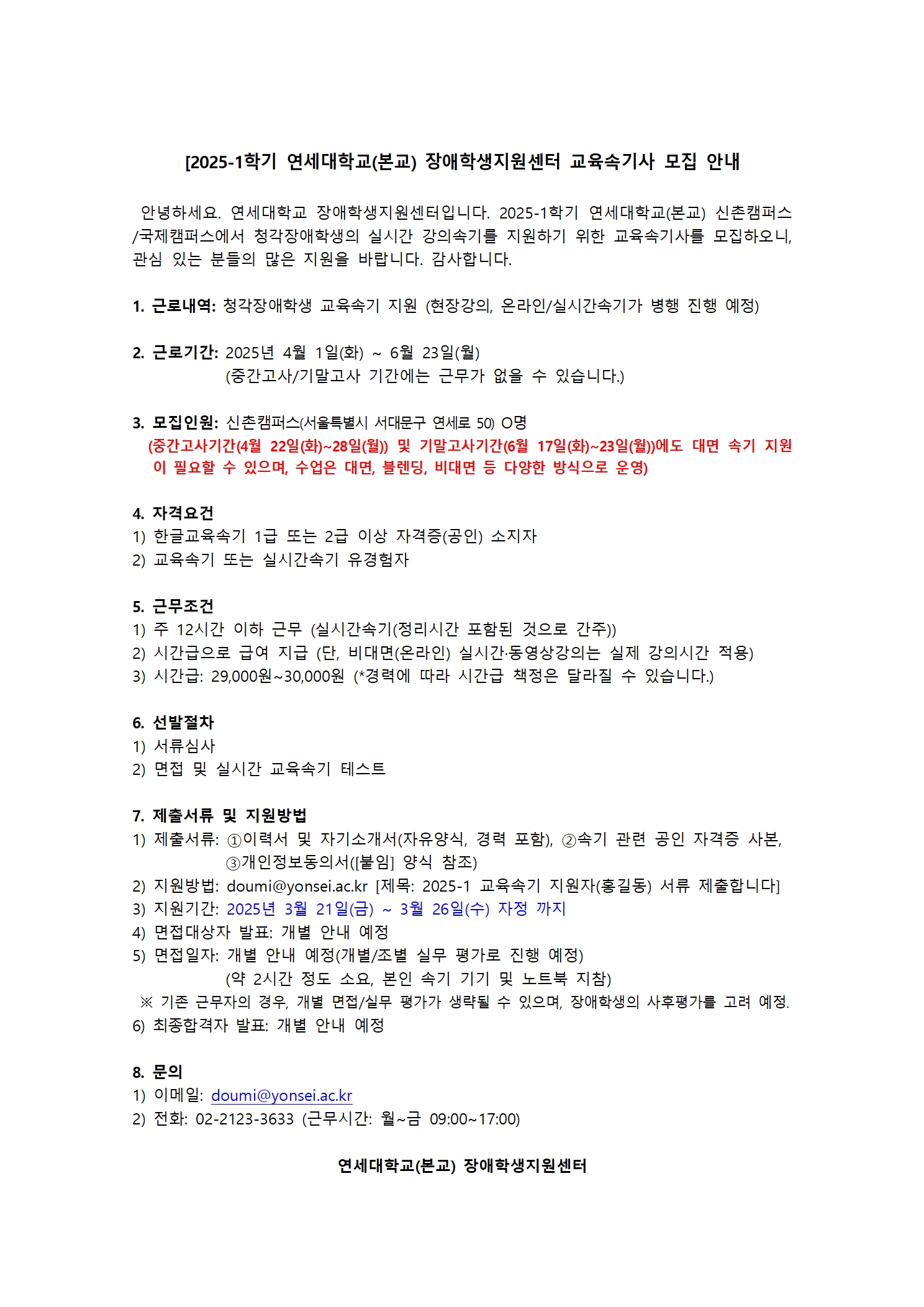 [2025-1학기 연세대학교(본교) 장애학생지원센터 교육속기사 모집 안내

안녕하세요. 연세대학교 장애학생지원센터입니다. 2025-1학기 연세대학교(본교) 신촌캠퍼스/국제캠퍼스에서 청각장애학생의 실시간 강의속기를 지원하기 위한 교육속기사를 모집하오니, 관심 있는 분들의 많은 지원을 바랍니다. 감사합니다.

1. 근로내역: 청각장애학생 교육속기 지원 (현장강의, 온라인/실시간속기가 병행 진행 예정)

2. 근로기간: 2025년 4월 1일(화) ~ 6월 23일(월)
(중간고사/기말고사 기간에는 근무가 없을 수 있습니다.)

3. 모집인원: 신촌캠퍼스(서울특별시 서대문구 연세로 50) O명
(중간고사기간(4월 22일(화)~28일(월)) 및 기말고사기간(6월 17일(화)~23일(월))에도 대면 속기 지원이 필요할 수 있으며, 수업은 대면, 블렌딩, 비대면 등 다양한 방식으로 운영)

4. 자격요건
1) 한글교육속기 1급 또는 2급 이상 자격증(공인) 소지자
2) 교육속기 또는 실시간속기 유경험자

5. 근무조건
1) 주 12시간 이하 근무 (실시간속기(정리시간 포함된 것으로 간주))
2) 시간급으로 급여 지급 (단, 비대면(온라인) 실시간·동영상강의는 실제 강의시간 적용)
3) 시간급: 29,000원~30,000원 (*경력에 따라 시간급 책정은 달라질 수 있습니다.)

6. 선발절차
1) 서류심사
2) 면접 및 실시간 교육속기 테스트

7. 제출서류 및 지원방법
1) 제출서류: ①이력서 및 자기소개서(자유양식, 경력 포함), ②속기 관련 공인 자격증 사본, ③개인정보동의서([붙임] 양식 참조)
2) 지원방법: doumi@yonsei.ac.kr [제목: 2025-1 교육속기 지원자(홍길동) 서류 제출합니다]
3) 지원기간: 2025년 3월 21일(금) ~ 3월 26일(수) 자정 까지
4) 면접대상자 발표: 개별 안내 예정
5) 면접일자: 개별 안내 예정(개별/조별 실무 평가로 진행 예정)
(약 2시간 정도 소요, 본인 속기 기기 및 노트북 지참)
※ 기존 근무자의 경우, 개별 면접/실무 평가가 생략될 수 있으며, 장애학생의 사후평가를 고려 예정.
6) 최종합격자 발표: 개별 안내 예정

8. 문의
1) 이메일: doumi@yonsei.ac.kr
2) 전화: 02-2123-3633 (근무시간: 월~금 09:00~17:00)

연세대학교(본교) 장애학생지원센터